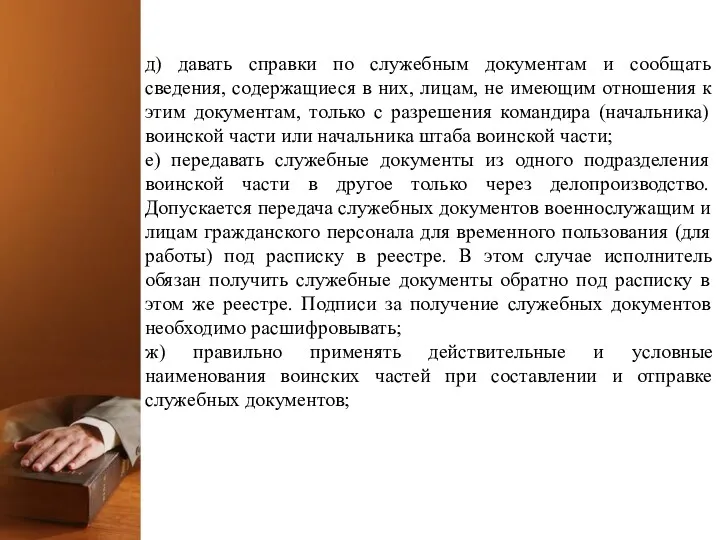 д) давать справки по служебным документам и сообщать сведения, содержащиеся в них, лицам, не имеющим отношения к этим документам, только с разрешения командира (начальника) воинской части или начальника штаба воинской части;
е) передавать служебные документы из одного подразделения воинской части в другое только через делопроизводство. Допускается передача служебных документов военнослужащим и лицам гражданского персонала для временного пользования (для работы) под расписку в реестре. В этом случае исполнитель обязан получить служебные документы обратно под расписку в этом же реестре. Подписи за получение служебных документов необходимо расшифровывать;
ж) правильно применять действительные и условные наименования воинских частей при составлении и отправке служебных документов;